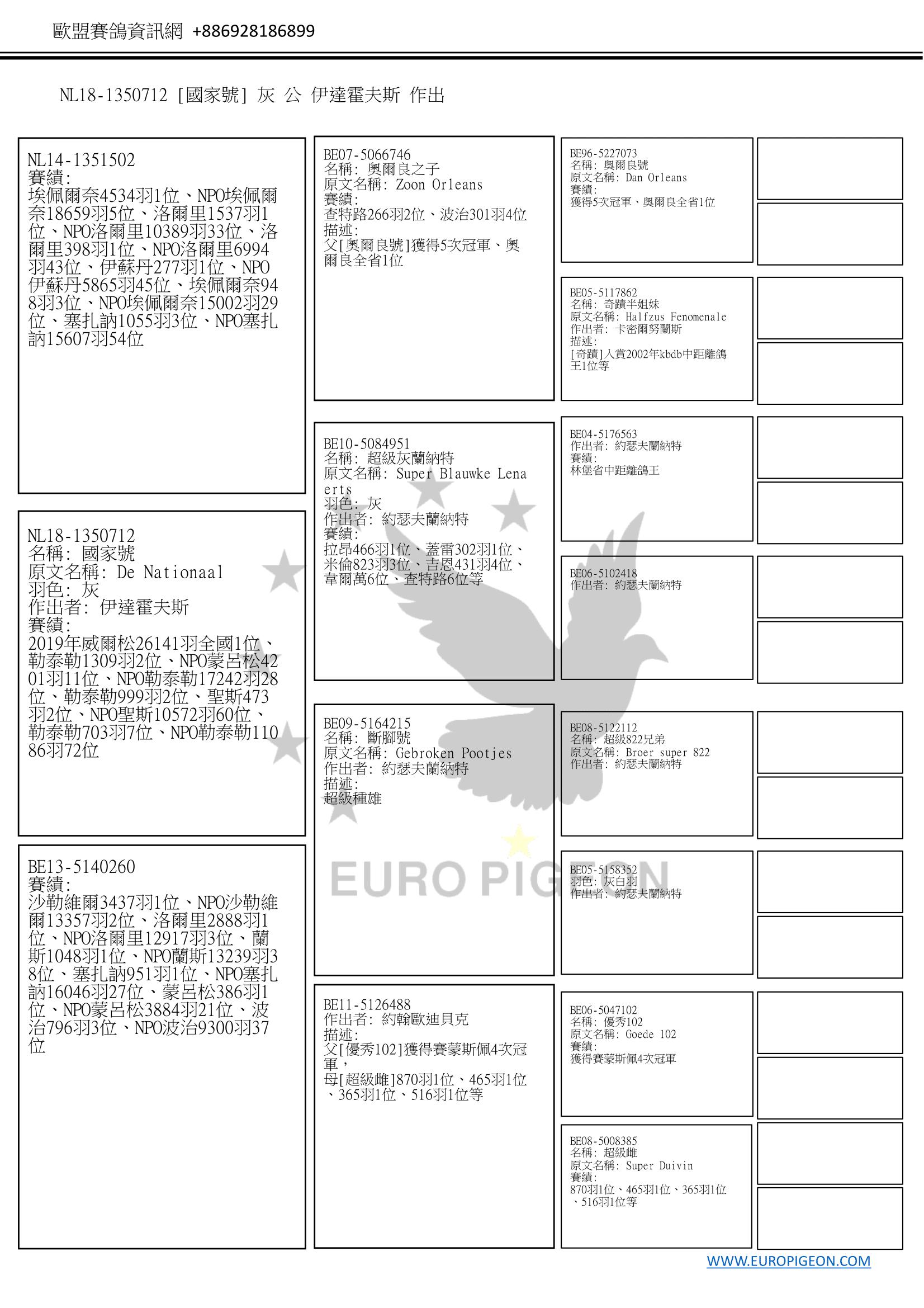 歐盟賽鴿資訊網 +886928186899

NL18-1350712 [國家號] 灰 公 伊達霍夫斯 作出

NL14-1351502
賽績:
埃佩爾奈4534羽1位、NPO埃佩爾奈18659羽5位、洛爾里1537羽1位、NPO洛爾里10389羽33位、洛爾里398羽1位、NPO洛爾里6994羽43位、伊蘇丹277羽1位、NPO伊蘇丹5865羽45位、埃佩爾奈948羽3位、NPO埃佩爾奈15002羽29位、塞扎訥1055羽3位、NPO塞扎訥15607羽54位

NL18-1350712
名稱: 國家號
原文名稱: De Nationaal
羽色: 灰
作出者: 伊達霍夫斯
賽績:
2019年威爾松26141羽全國1位、勒泰勒1309羽2位、NPO蒙呂松4201羽11位、NPO勒泰勒17242羽28位、勒泰勒999羽2位、聖斯473羽2位、NPO聖斯10572羽60位、勒泰勒703羽7位、NPO勒泰勒11086羽72位

BE13-5140260
賽績:
沙勒維爾3437羽1位、NPO沙勒維爾13357羽2位、洛爾里2888羽1位、NPO洛爾里12917羽3位、蘭斯1048羽1位、NPO蘭斯13239羽38位、塞扎訥951羽1位、NPO塞扎訥16046羽27位、蒙呂松386羽1位、NPO蒙呂松3884羽21位、波治796羽3位、NPO波治9300羽37位

BE07-5066746
名稱: 奧爾良之子
原文名稱: Zoon Orleans
賽績:
查特路266羽2位、波治301羽4位
描述:
父[奧爾良號]獲得5次冠軍、奧爾良全省1位

BE10-5084951
名稱: 超級灰蘭納特
原文名稱: Super Blauwke Lenaerts
羽色: 灰
作出者: 約瑟夫蘭納特
賽績:
拉昂466羽1位、蓋雷302羽1位、米倫823羽3位、吉恩431羽4位、韋爾萬6位、查特路6位等

BE09-5164215
名稱: 斷腳號
原文名稱: Gebroken Pootjes
作出者: 約瑟夫蘭納特
描述:
超級種雄

BE11-5126488
作出者: 約翰歐迪貝克
描述:
父[優秀102]獲得賽蒙斯佩4次冠軍，
母[超級雌]870羽1位、465羽1位、365羽1位、516羽1位等

BE96-5227073
名稱: 奧爾良號
原文名稱: Dan Orleans
賽績:
獲得5次冠軍、奧爾良全省1位

BE05-5117862
名稱: 奇蹟半姐妹
原文名稱: Halfzus Fenomenale
作出者: 卡密爾努蘭斯
描述:
[奇蹟]入賞2002年kbdb中距離鴿王1位等

BE04-5176563
作出者: 約瑟夫蘭納特
賽績:
林堡省中距離鴿王

BE06-5102418
作出者: 約瑟夫蘭納特

BE08-5122112
名稱: 超級822兄弟
原文名稱: Broer super 822
作出者: 約瑟夫蘭納特

BE05-5158352
羽色: 灰白羽
作出者: 約瑟夫蘭納特

BE06-5047102
名稱: 優秀102
原文名稱: Goede 102
賽績:
獲得賽蒙斯佩4次冠軍

BE08-5008385
名稱: 超級雌
原文名稱: Super Duivin
賽績:
870羽1位、465羽1位、365羽1位、516羽1位等

EURO PIGEON

WWW.EUROPIGEON.COM